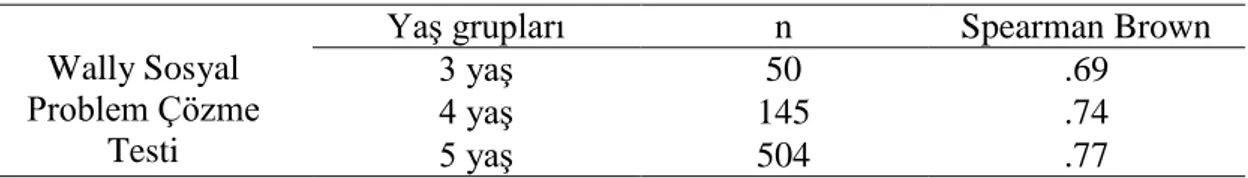 |  | Yaş grupları | n | Spearman Brown |
|---|---|---|---|
| Wally Sosyal Problem Çözme Testi | 3 yaş | 50 | .69 |
|  | 4 yaş | 145 | .74 |
|  | 5 yaş | 504 | .77 |